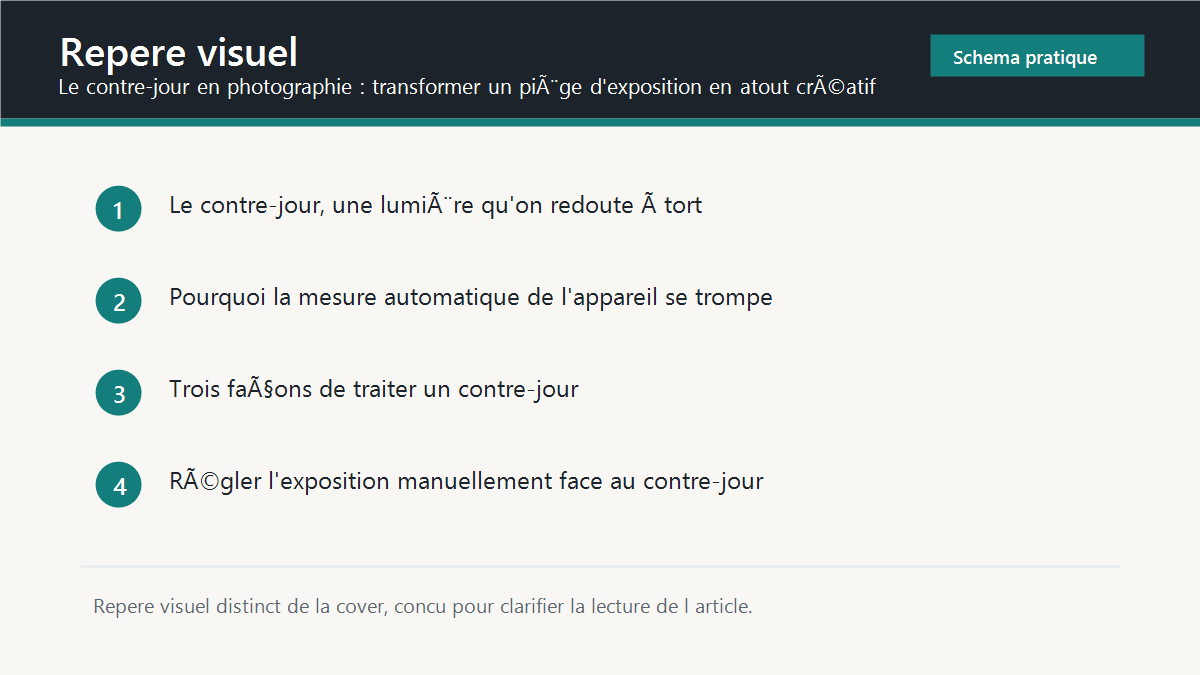 Repere visuel

Le contre-jour en photographie : transformer un piÃ¨ge d'exposition en atout crÃ©atif

Schema pratique

1
Le contre-jour, une lumiÃ¨re qu'on redoute Ã tort

2
Pourquoi la mesure automatique de l'appareil se trompe

3
Trois faÃ§ons de traiter un contre-jour

4
RÃ©gler l'exposition manuellement face au contre-jour

Repere visuel distinct de la cover, concu pour clarifier la lecture de l article.